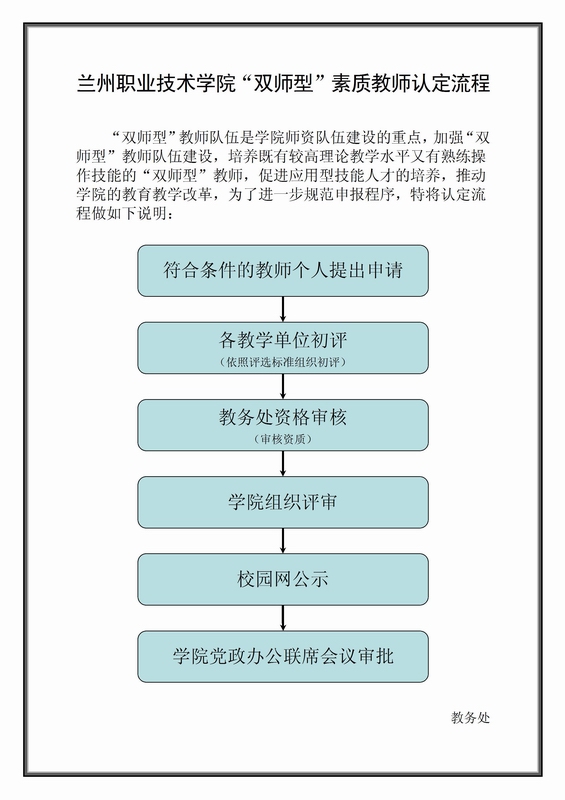 兰州职业技术学院“双师型”素质教师认定流程

“双师型”教师队伍是学院师资队伍建设的重点，加强“双师型”教师队伍建设，培养既有较高理论教学水平又有熟练操作技能的“双师型”教师，促进应用型技能人才的培养，推动学院的教育教学改革，为了进一步规范申报程序，特将认定流程做如下说明：

符合条件的教师个人提出申请

各教学单位初评
（依照评选标准组织初评）

教务处资格审核
（审核资质）

学院组织评审

校园网公示

学院党政办公联席会议审批

教务处